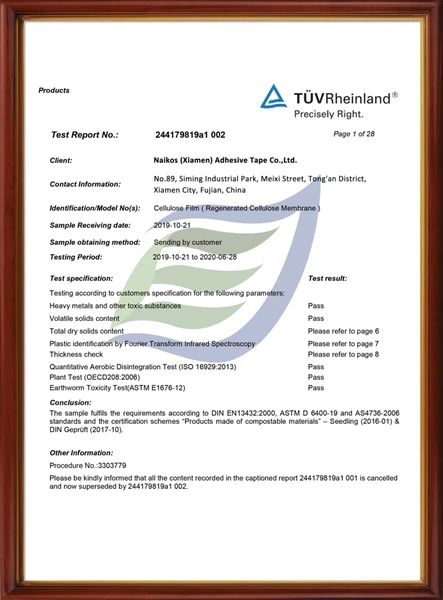 Products

TÜVRheinland®
Precisely Right.

Test Report No.: 244179819a1 002

Page 1 of 28

Client: Naikos (Xiamen) Adhesive Tape Co.,Ltd.

Contact Information: No.89, Siming Industrial Park, Meixi Street, Tong'an District, Xiamen City, Fujian, China

Identification/Model No(s): Cellulose Film ( Regenerated Cellulose Membrane )

Sample Receiving date: 2019-10-21

Sample obtaining method: Sending by customer

Testing Period: 2019-10-21 to 2020-06-28

| Test specification: | Test result: |
|---|---|
| Testing according to customers specification for the following parameters: | |
| Heavy metals and other toxic substances | Pass |
| Volatile solids content | Pass |
| Total dry solids content | Please refer to page 6 |
| Plastic identification by Fourier Transform Infrared Spectroscopy | Please refer to page 7 |
| Thickness check | Please refer to page 8 |
| Quantitative Aerobic Disintegration Test (ISO 16929:2013) | Pass |
| Plant Test (OECD208:2006) | Pass |
| Earthworm Toxicity Test(ASTM E1676-12) | Pass |

Conclusion:
The sample fulfils the requirements according to DIN EN13432:2000, ASTM D 6400-19 and AS4736-2006 standards and the certification schemes "Products made of compostable materials" – Seedling (2016-01) & DIN Geprüft (2017-10).

Other Information:
Procedure No.:3303779
Please be kindly informed that all the content recorded in the captioned report 244179819a1 001 is cancelled and now superseded by 244179819a1 002.